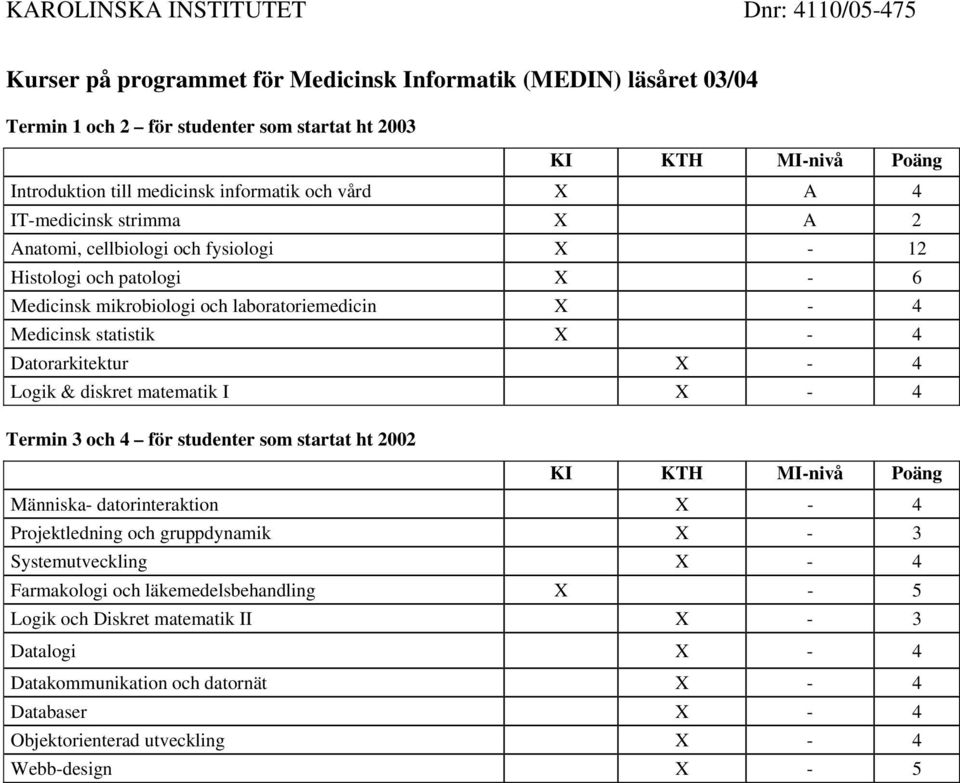 KAROLINSKA INSTITUTET Dnr: 4110/05-475

Kurser på programmet för Medicinsk Informatik (MEDIN) läsåret 03/04

Termin 1 och 2 – för studenter som startat ht 2003

| | KI | KTH | MI-nivå | Poäng |
|---|---|---|---|---|
| Introduktion till medicinsk informatik och vård | X | | A | 4 |
| IT-medicinsk strimma | X | | A | 2 |
| Anatomi, cellbiologi och fysiologi | X | | - | 12 |
| Histologi och patologi | X | | - | 6 |
| Medicinsk mikrobiologi och laboratoriemedicin | X | | - | 4 |
| Medicinsk statistik | X | | - | 4 |
| Datorarkitektur | | X | - | 4 |
| Logik & diskret matematik I | | X | - | 4 |

Termin 3 och 4 – för studenter som startat ht 2002

| | KI | KTH | MI-nivå | Poäng |
|---|---|---|---|---|
| Människa- datorinteraktion | | X | - | 4 |
| Projektledning och gruppdynamik | | X | - | 3 |
| Systemutveckling | | X | - | 4 |
| Farmakologi och läkemedelsbehandling | X | | - | 5 |
| Logik och Diskret matematik II | | X | - | 3 |
| Datalogi | | X | - | 4 |
| Datakommunikation och datornät | | X | - | 4 |
| Databaser | | X | - | 4 |
| Objektorienterad utveckling | | X | - | 4 |
| Webb-design | | X | - | 5 |